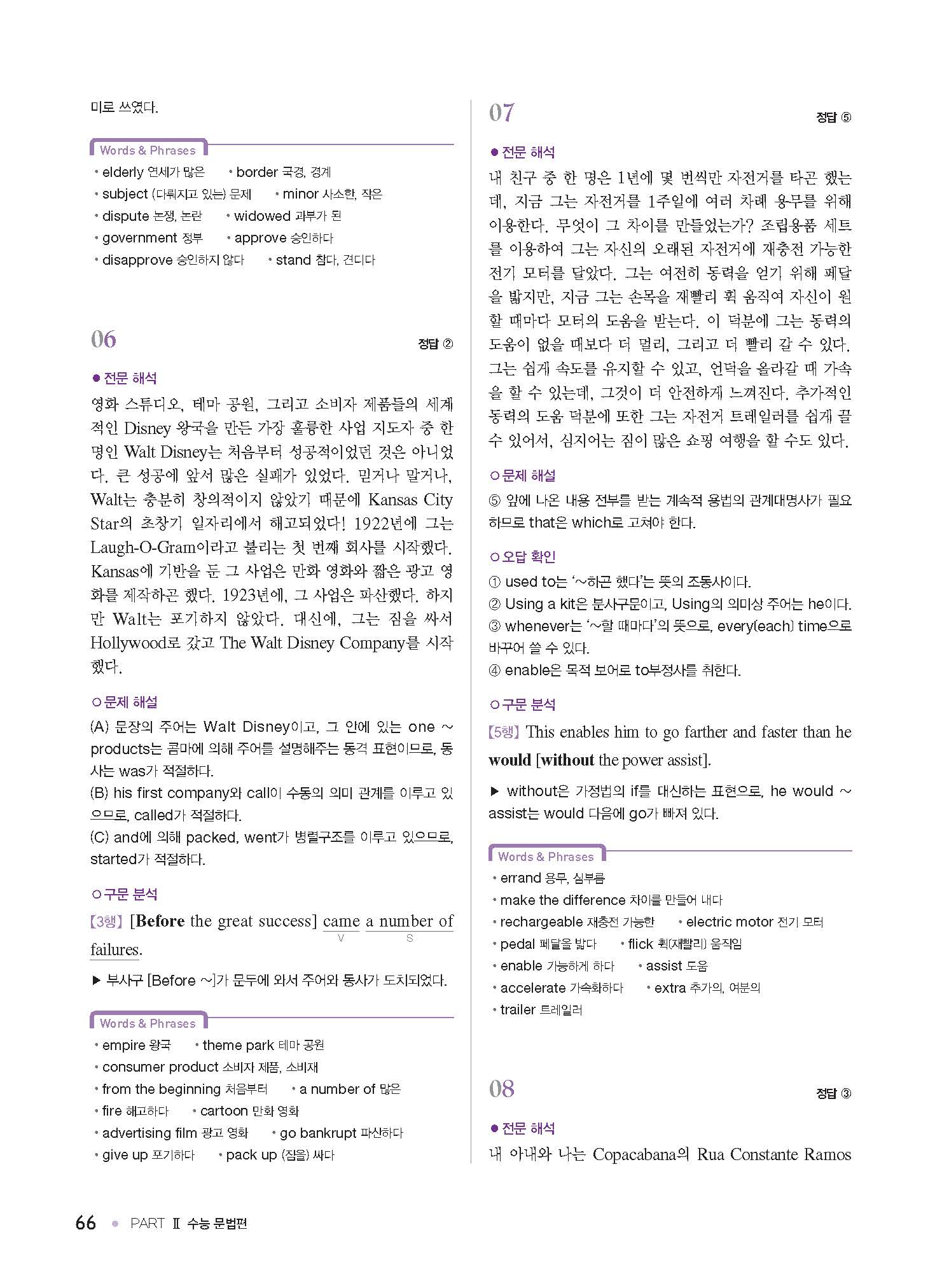 미로 쓰였다.

Words & Phrases

• elderly 연세가 많은 • border 국경, 경계
• subject (다뤄지고 있는) 문제 • minor 사소한, 작은
• dispute 논쟁, 논란 • widowed 과부가 된
• government 정부 • approve 승인하다
• disapprove 승인하지 않다 • stand 참다, 견디다

06

정답 ②

● 전문 해석

영화 스튜디오, 테마 공원, 그리고 소비자 제품들의 세계적인 Disney 왕국을 만든 가장 훌륭한 사업 지도자 중 한 명인 Walt Disney는 처음부터 성공적이었던 것은 아니었다. 큰 성공에 앞서 많은 실패가 있었다. 믿거나 말거나, Walt는 충분히 창의적이지 않았기 때문에 Kansas City Star의 초창기 일자리에서 해고되었다! 1922년에 그는 Laugh-O-Gram이라고 불리는 첫 번째 회사를 시작했다. Kansas에 기반을 둔 그 사업은 만화 영화와 짧은 광고 영화를 제작하곤 했다. 1923년에, 그 사업은 파산했다. 하지만 Walt는 포기하지 않았다. 대신에, 그는 짐을 싸서 Hollywood로 갔고 The Walt Disney Company를 시작했다.

○ 문제 해설

(A) 문장의 주어는 Walt Disney이고, 그 안에 있는 one ~ products는 콤마에 의해 주어를 설명해주는 동격 표현이므로, 동사는 was가 적절하다.
(B) his first company와 call이 수동의 의미 관계를 이루고 있으므로, called가 적절하다.
(C) and에 의해 packed, went가 병렬구조를 이루고 있으므로, started가 적절하다.

○ 구문 분석

[3행] [**Before** the great success] came a number of failures.
V S

▶ 부사구 [Before ~]가 문두에 와서 주어와 동사가 도치되었다.

Words & Phrases

• empire 왕국 • theme park 테마 공원
• consumer product 소비자 제품, 소비재
• from the beginning 처음부터 • a number of 많은
• fire 해고하다 • cartoon 만화 영화
• advertising film 광고 영화 • go bankrupt 파산하다
• give up 포기하다 • pack up (짐을) 싸다

07

정답 ⑤

● 전문 해석

내 친구 중 한 명은 1년에 몇 번씩만 자전거를 타곤 했는데, 지금 그는 자전거를 1주일에 여러 차례 용무를 위해 이용한다. 무엇이 그 차이를 만들었는가? 조립용품 세트를 이용하여 그는 자신의 오래된 자전거에 재충전 가능한 전기 모터를 달았다. 그는 여전히 동력을 얻기 위해 페달을 밟지만, 지금 그는 손목을 재빨리 휙 움직여 자신이 원할 때마다 모터의 도움을 받는다. 이 덕분에 그는 동력의 도움이 없을 때보다 더 멀리, 그리고 더 빨리 갈 수 있다. 그는 쉽게 속도를 유지할 수 있고, 언덕을 올라갈 때 가속을 할 수 있는데, 그것이 더 안전하게 느껴진다. 추가적인 동력의 도움 덕분에 또한 그는 자전거 트레일러를 쉽게 끌 수 있어서, 심지어는 짐이 많은 쇼핑 여행을 할 수도 있다.

○ 문제 해설

⑤ 앞에 나온 내용 전부를 받는 계속적 용법의 관계대명사가 필요하므로 that은 which로 고쳐야 한다.

○ 오답 확인

① used to는 '~하곤 했다'는 뜻의 조동사이다.
② Using a kit은 분사구문이고, Using의 의미상 주어는 he이다.
③ whenever는 '~할 때마다'의 뜻으로, every(each) time으로 바꾸어 쓸 수 있다.
④ enable은 목적 보어로 to부정사를 취한다.

○ 구문 분석

[5행] This enables him to go farther and faster than he **would** [**without** the power assist].

▶ without은 가정법의 if를 대신하는 표현으로, he would ~ assist는 would 다음에 go가 빠져 있다.

Words & Phrases

• errand 용무, 심부름
• make the difference 차이를 만들어 내다
• rechargeable 재충전 가능한 • electric motor 전기 모터
• pedal 페달을 밟다 • flick 휙(재빨리) 움직임
• enable 가능하게 하다 • assist 도움
• accelerate 가속화하다 • extra 추가의, 여분의
• trailer 트레일러

08

정답 ③

● 전문 해석

내 아내와 나는 Copacabana의 Rua Constante Ramos

66 • PART Ⅱ 수능 문법편